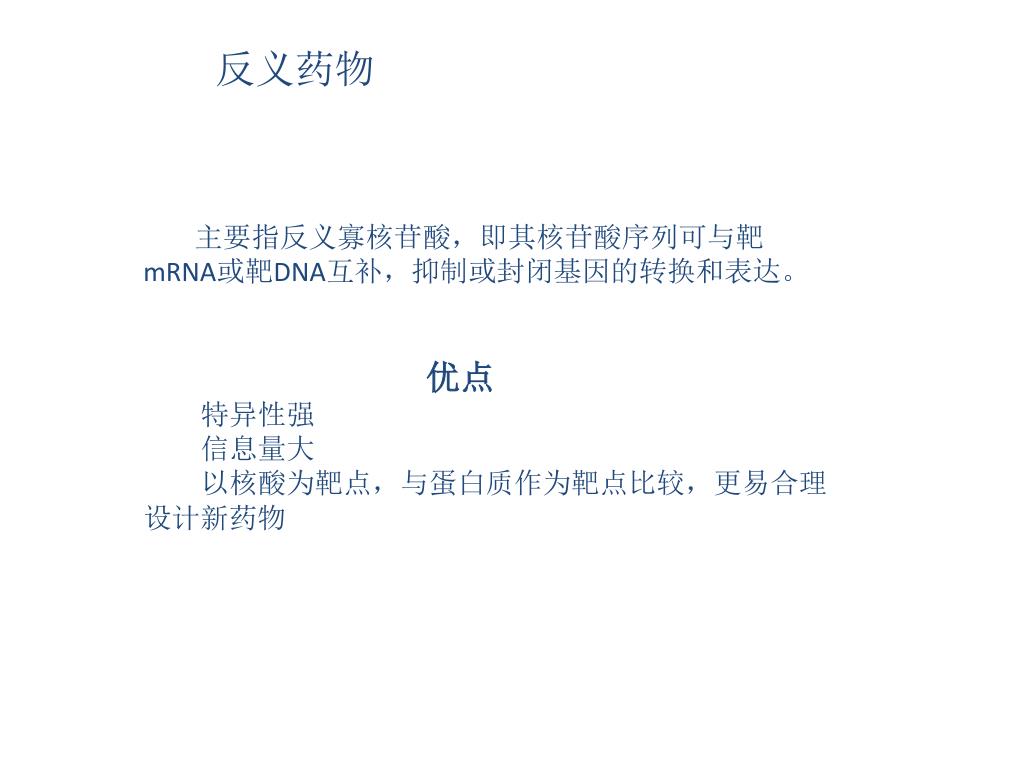 反义药物

主要指反义寡核苷酸，即其核苷酸序列可与靶mRNA或靶DNA互补，抑制或封闭基因的转换和表达。

优点

特异性强

信息量大

以核酸为靶点，与蛋白质作为靶点比较，更易合理设计新药物